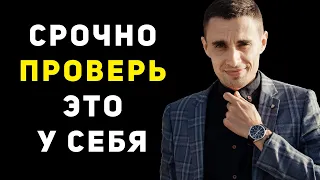 СРОЧНО
ПРОВЕРЬ
ЭТО
У СЕБЯ